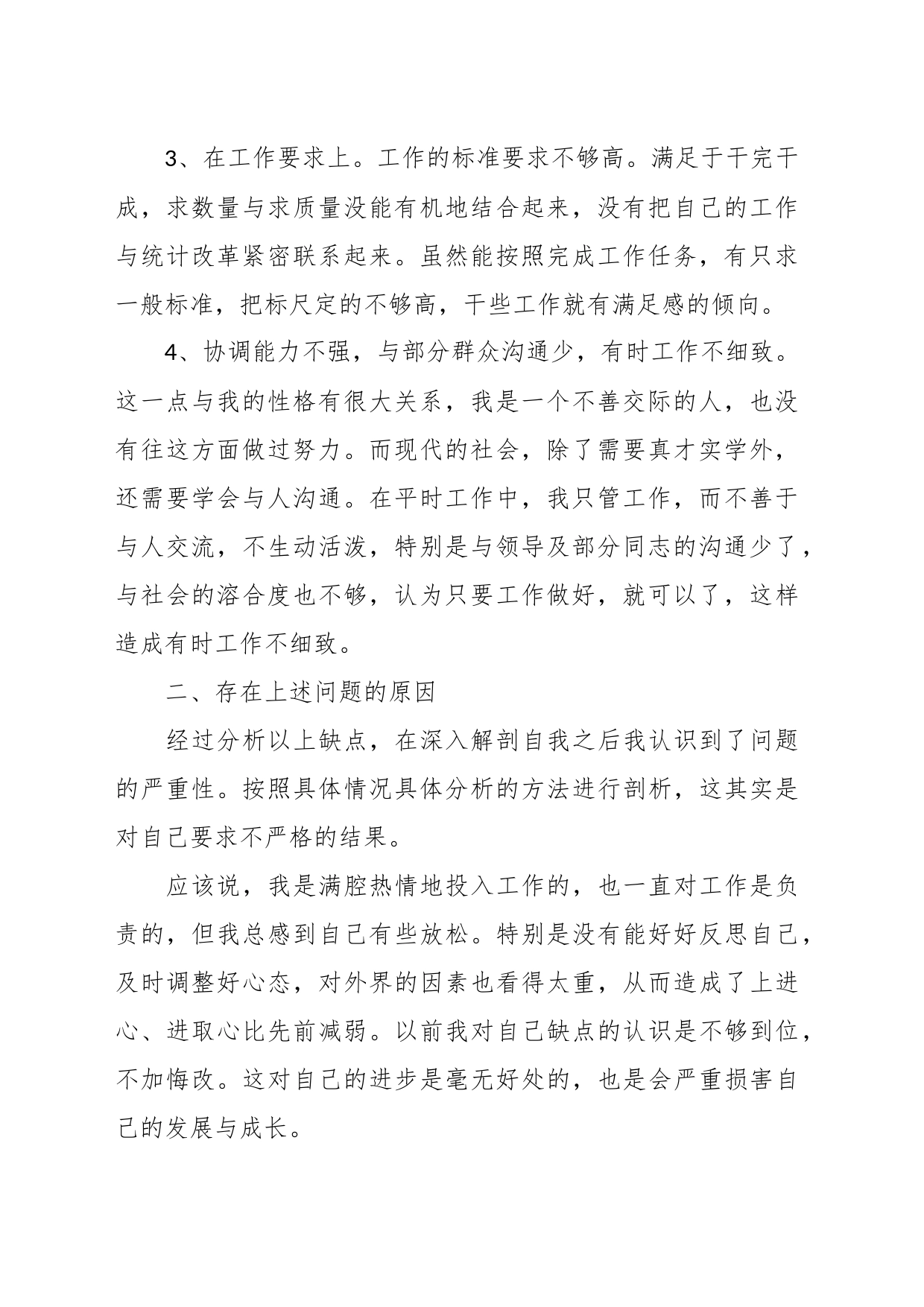 3、在工作要求上。工作的标准要求不够高。满足于干完干成，求数量与求质量没能有机地结合起来，没有把自己的工作与统计改革紧密联系起来。虽然能按照完成工作任务，有只求一般标准，把标尺定的不够高，干些工作就有满足感的倾向。

4、协调能力不强，与部分群众沟通少，有时工作不细致。这一点与我的性格有很大关系，我是一个不善交际的人，也没有往这方面做过努力。而现代的社会，除了需要真才实学外，还需要学会与人沟通。在平时工作中，我只管工作，而不善于与人交流，不生动活泼，特别是与领导及部分同志的沟通少了，与社会的溶合度也不够，认为只要工作做好，就可以了，这样造成有时工作不细致。

二、存在上述问题的原因

经过分析以上缺点，在深入解剖自我之后我认识到了问题的严重性。按照具体情况具体分析的方法进行剖析，这其实是对自己要求不严格的结果。

应该说，我是满腔热情地投入工作的，也一直对工作是负责的，但我总感到自己有些放松。特别是没有能好好反思自己，及时调整好心态，对外界的因素也看得太重，从而造成了上进心、进取心比先前减弱。以前我对自己缺点的认识是不够到位，不加悔改。这对自己的进步是毫无好处的，也是会严重损害自己的发展与成长。